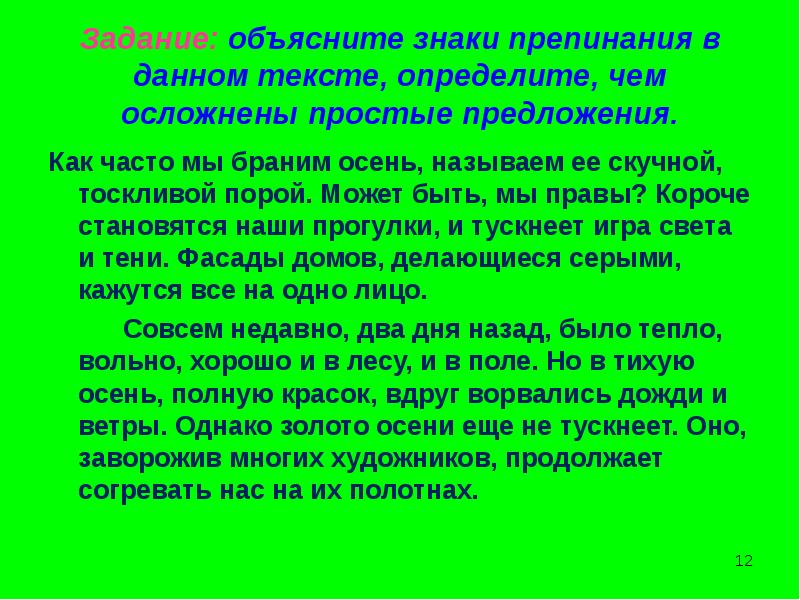 Задание: объясните знаки препинания в данном тексте, определите, чем осложнены простые предложения.

Как часто мы браним осень, называем ее скучной, тоскливой порой. Может быть, мы правы? Короче становятся наши прогулки, и тускнеет игра света и тени. Фасады домов, делающиеся серыми, кажутся все на одно лицо.

Совсем недавно, два дня назад, было тепло, вольно, хорошо и в лесу, и в поле. Но в тихую осень, полную красок, вдруг ворвались дожди и ветры. Однако золото осени еще не тускнеет. Оно, заворожив многих художников, продолжает согревать нас на их полотнах.

12